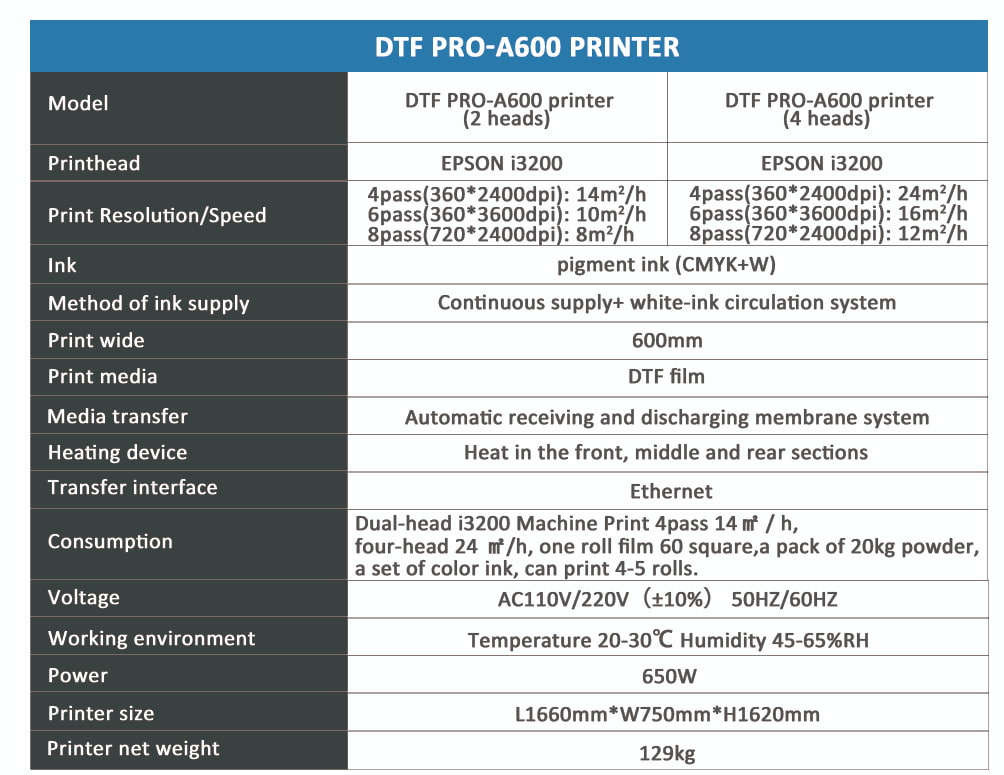 DTF PRO-A600 PRINTER

| Model | DTF PRO-A600 printer (2 heads) | DTF PRO-A600 printer (4 heads) |
|---|---|---|
| Printhead | EPSON i3200 | EPSON i3200 |
| Print Resolution/Speed | 4pass(360*2400dpi): 14m²/h 6pass(360*3600dpi): 10m²/h 8pass(720*2400dpi): 8m²/h | 4pass(360*2400dpi): 24m²/h 6pass(360*3600dpi): 16m²/h 8pass(720*2400dpi): 12m²/h |
| Ink | pigment ink (CMYK+W) | |
| Method of ink supply | Continuous supply+ white-ink circulation system | |
| Print wide | 600mm | |
| Print media | DTF film | |
| Media transfer | Automatic receiving and discharging membrane system | |
| Heating device | Heat in the front, middle and rear sections | |
| Transfer interface | Ethernet | |
| Consumption | Dual-head i3200 Machine Print 4pass 14 ㎡ / h, four-head 24 ㎡/h, one roll film 60 square,a pack of 20kg powder, a set of color ink, can print 4-5 rolls. | |
| Voltage | AC110V/220V（±10%） 50HZ/60HZ | |
| Working environment | Temperature 20-30℃ Humidity 45-65%RH | |
| Power | 650W | |
| Printer size | L1660mm*W750mm*H1620mm | |
| Printer net weight | 129kg | |